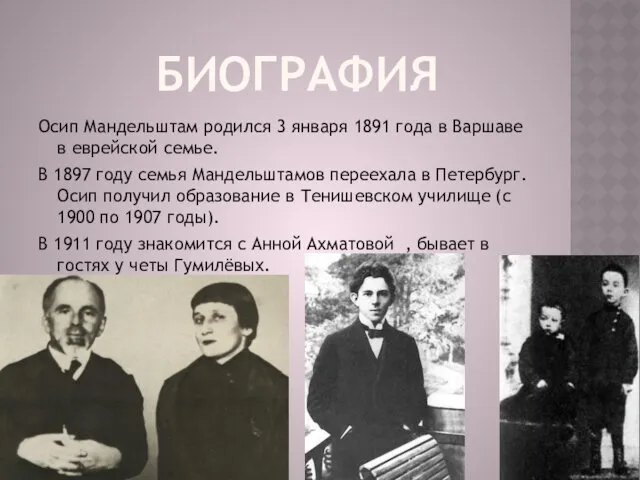 БИОГРАФИЯ

Осип Мандельштам родился 3 января 1891 года в Варшаве в еврейской семье.

В 1897 году семья Мандельштамов переехала в Петербург. Осип получил образование в Тенишевском училище (с 1900 по 1907 годы).

В 1911 году знакомится с Анной Ахматовой , бывает в гостях у четы Гумилёвых.